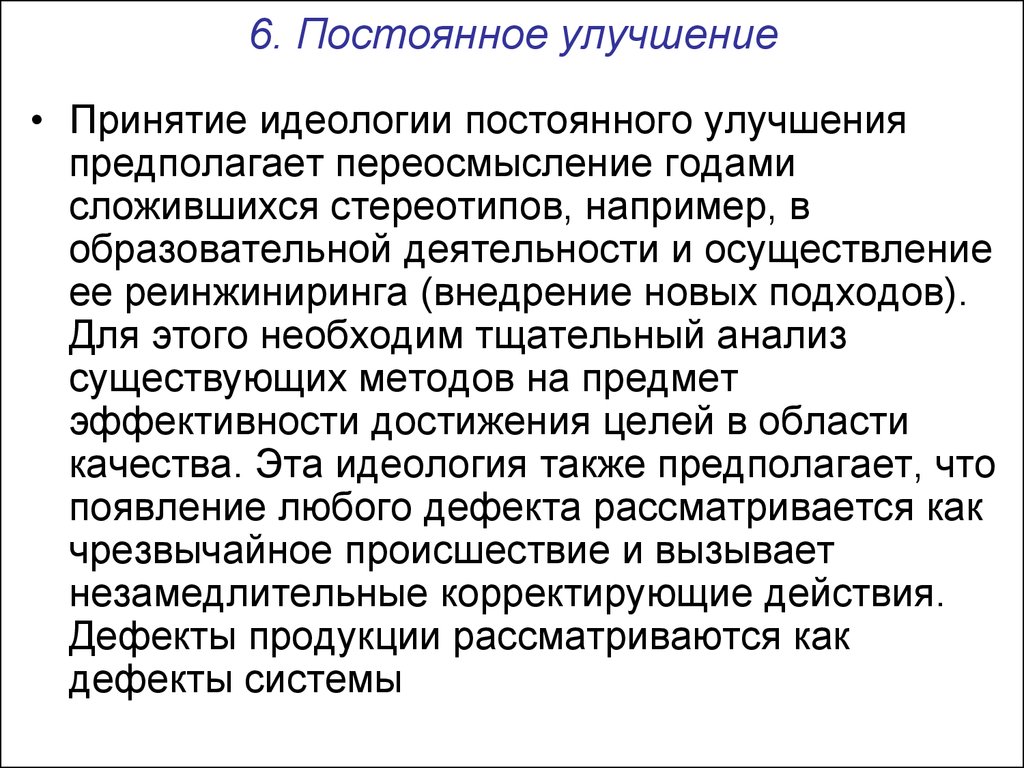 6. Постоянное улучшение

• Принятие идеологии постоянного улучшения предполагает переосмысление годами сложившихся стереотипов, например, в образовательной деятельности и осуществление ее реинжиниринга (внедрение новых подходов). Для этого необходим тщательный анализ существующих методов на предмет эффективности достижения целей в области качества. Эта идеология также предполагает, что появление любого дефекта рассматривается как чрезвычайное происшествие и вызывает незамедлительные корректирующие действия. Дефекты продукции рассматриваются как дефекты системы